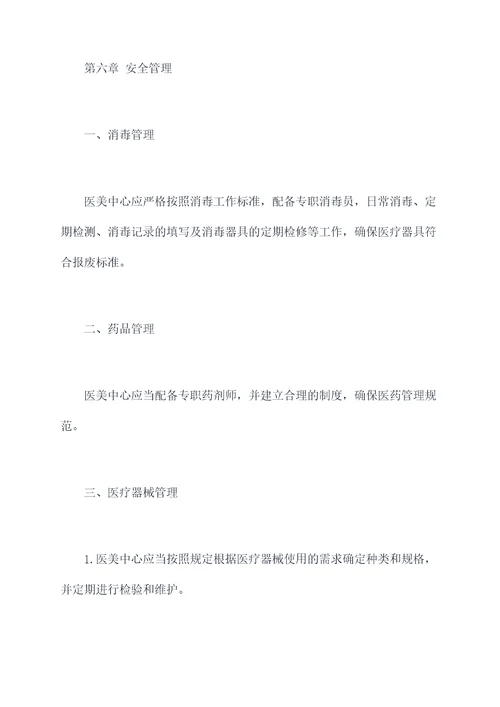 第六章 安全管理

一、消毒管理

医美中心应严格按照消毒工作标准，配备专职消毒员，日常消毒、定期检测、消毒记录的填写及消毒器具的定期检修等工作，确保医疗器具符合报废标准。

二、药品管理

医美中心应当配备专职药剂师，并建立合理的制度，确保医药管理规范。

三、医疗器械管理

1. 医美中心应当按照规定根据医疗器械使用的需求确定种类和规格，并定期进行检验和维护。